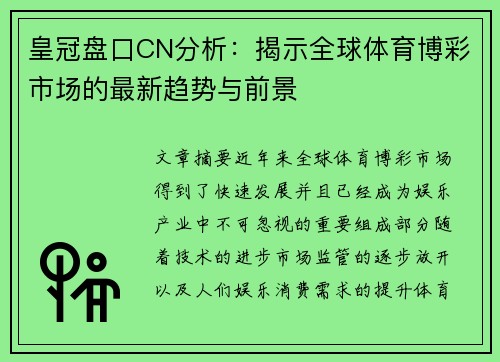 皇冠盘口CN分析：揭示全球体育博彩市场的最新趋势与前景

文章摘要近年来全球体育博彩市场得到了快速发展并且已经成为娱乐产业中不可忽视的重要组成部分随着技术的进步市场监管的逐步放开以及人们娱乐消费需求的提升体育